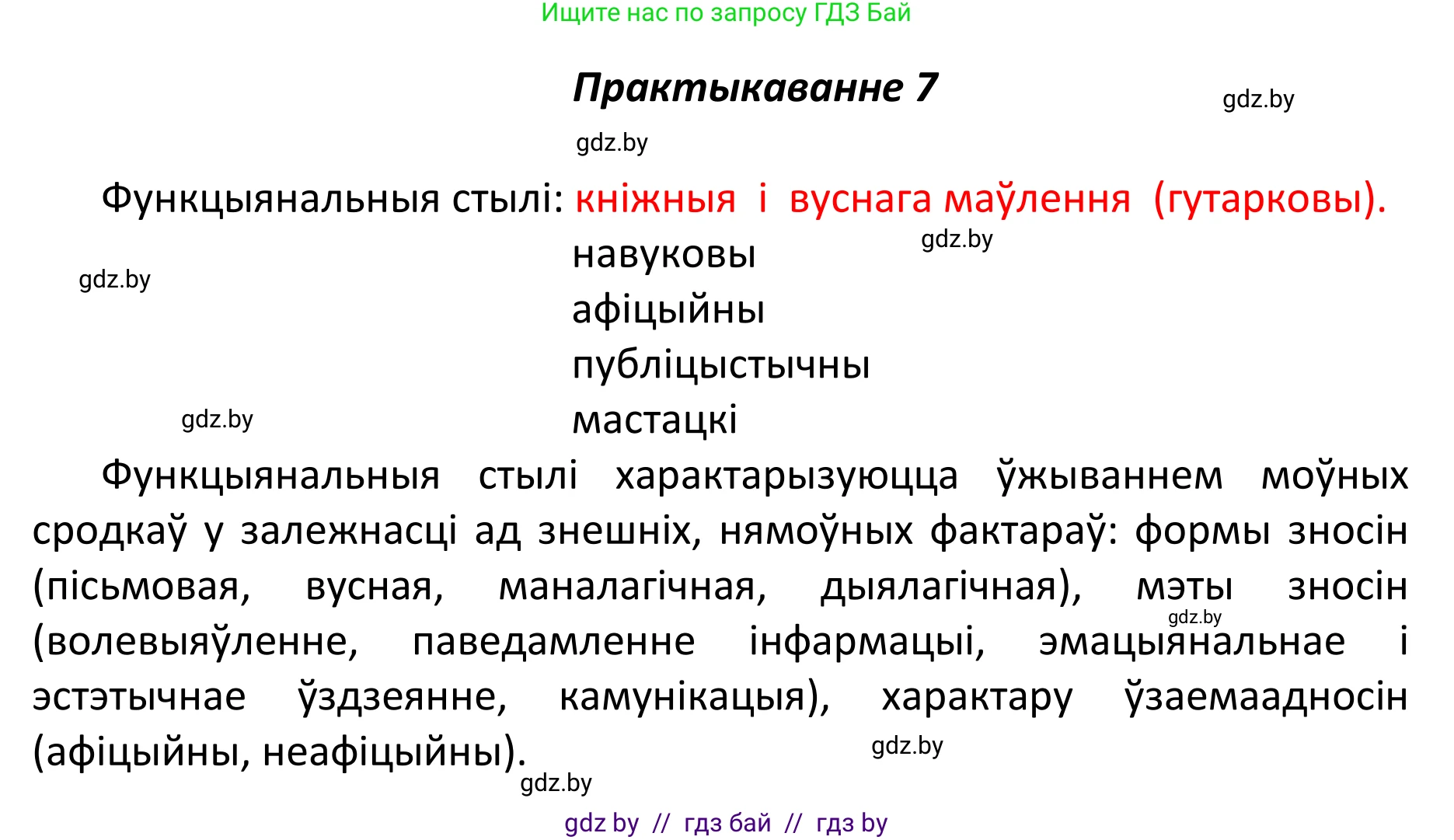 Ищите нас по запросу ГДЗ Бай

Практыкаванне 7

gdz.by

gdz.by

Функцыянальныя стылі: кніжныя і вуснага маўлення (гутарковы).

gdz.by

навуковы

gdz.by

афіцыйны

публіцыстычны

gdz.by

мастацкі

Функцыянальныя стылі характарызуюцца ўжываннем моўных сродкаў у залежнасці ад знешніх, нямоўных фактараў: формы зносін (пісьмовая, вусная, маналагічная, дыялагічная), мэты зносін (волевыяўленне, паведамленне інфармацыі, эмацыянальнае і эстэтычнае ўздзеянне, камунікацыя), характару ўзаемаадносін (афіцыйны, неафіцыйны).

gdz.by

gdz.by

gdz.by

gdz by // гдз бай // гдз by